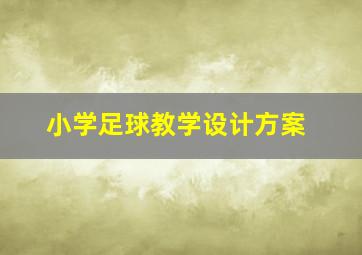 小学足球教学设计方案